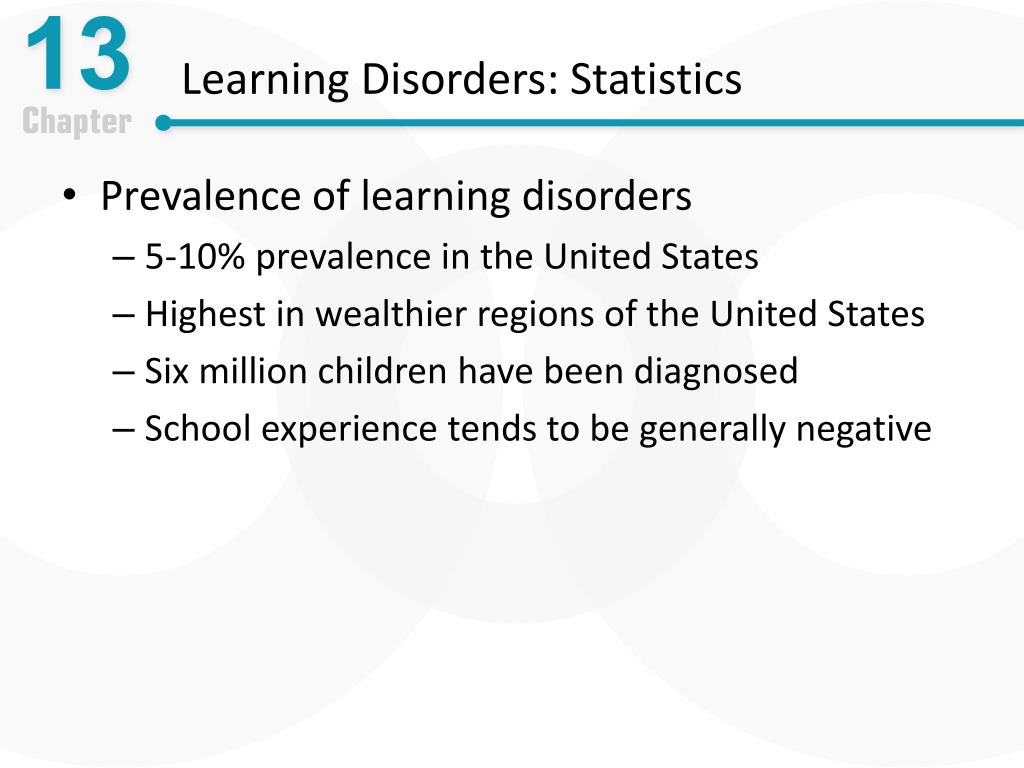 13
Chapter

Learning Disorders: Statistics

• Prevalence of learning disorders
– 5-10% prevalence in the United States
– Highest in wealthier regions of the United States
– Six million children have been diagnosed
– School experience tends to be generally negative